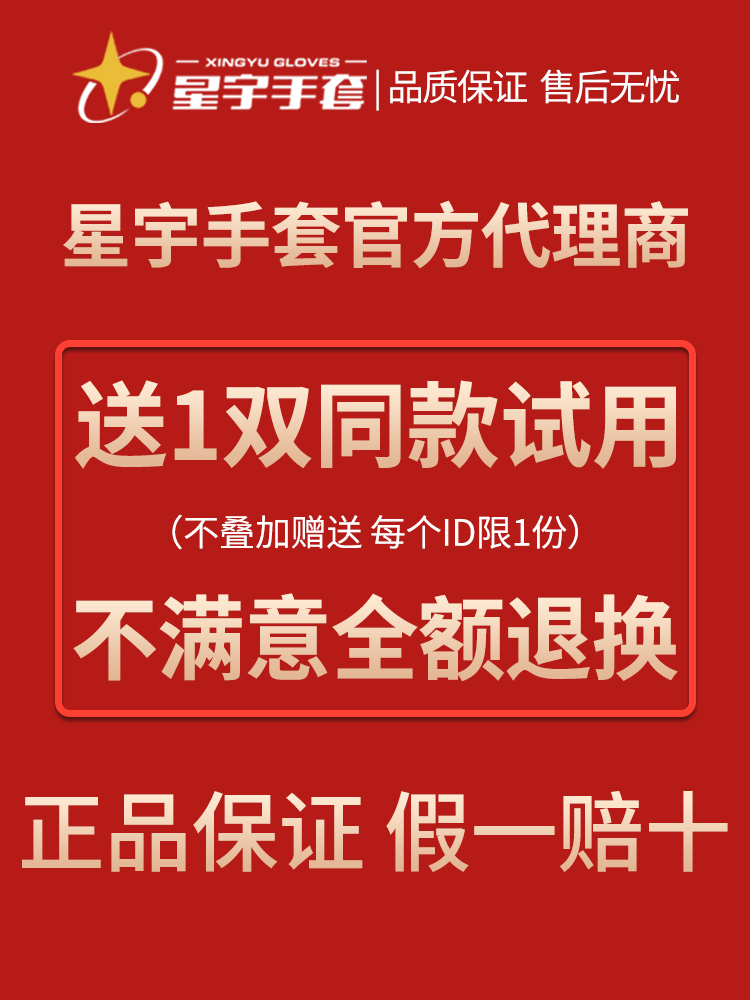 XINGYU GLOVES
星宇手套 | 品质保证 售后无忧

星宇手套官方代理商

送1双同款试用

（不叠加赠送 每个ID限1份）

不满意全额退换

正品保证 假一赔十